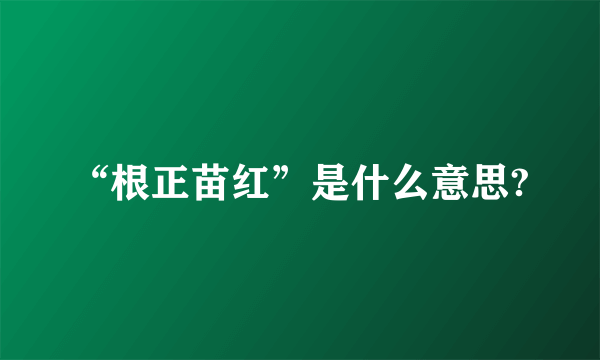 “根正苗红”是什么意思?